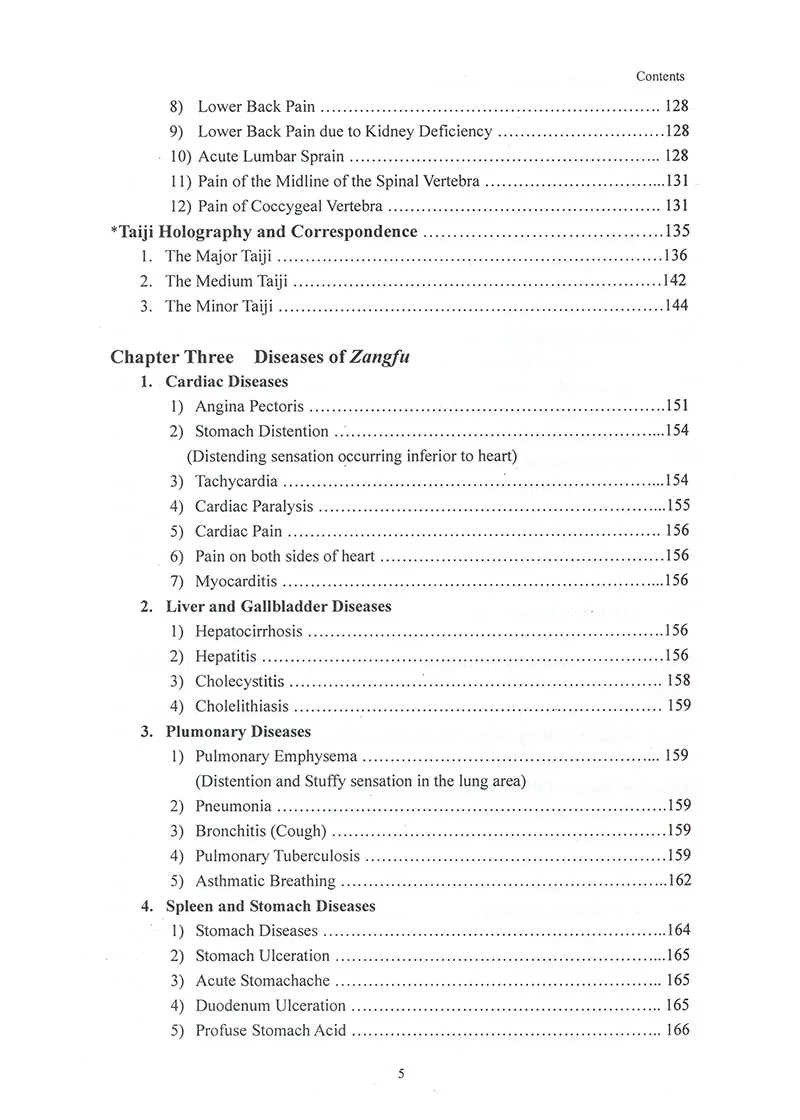 Contents

8) Lower Back Pain 128
9) Lower Back Pain due to Kidney Deficiency 128
10) Acute Lumbar Sprain 128
11) Pain of the Midline of the Spinal Vertebra 131
12) Pain of Coccygeal Vertebra 131
*Taiji Holography and Correspondence 135
1. The Major Taiji 136
2. The Medium Taiji 142
3. The Minor Taiji 144

Chapter Three Diseases of Zangfu
1. Cardiac Diseases
1) Angina Pectoris 151
2) Stomach Distention 154
(Distending sensation occurring inferior to heart)
3) Tachycardia 154
4) Cardiac Paralysis 155
5) Cardiac Pain 156
6) Pain on both sides of heart 156
7) Myocarditis 156
2. Liver and Gallbladder Diseases
1) Hepatocirrhosis 156
2) Hepatitis 156
3) Cholecystitis 158
4) Cholelithiasis 159
3. Plumonary Diseases
1) Pulmonary Emphysema 159
(Distention and Stuffy sensation in the lung area)
2) Pneumonia 159
3) Bronchitis (Cough) 159
4) Pulmonary Tuberculosis 159
5) Asthmatic Breathing 162
4. Spleen and Stomach Diseases
1) Stomach Diseases 164
2) Stomach Ulceration 165
3) Acute Stomachache 165
4) Duodenum Ulceration 165
5) Profuse Stomach Acid 166

5